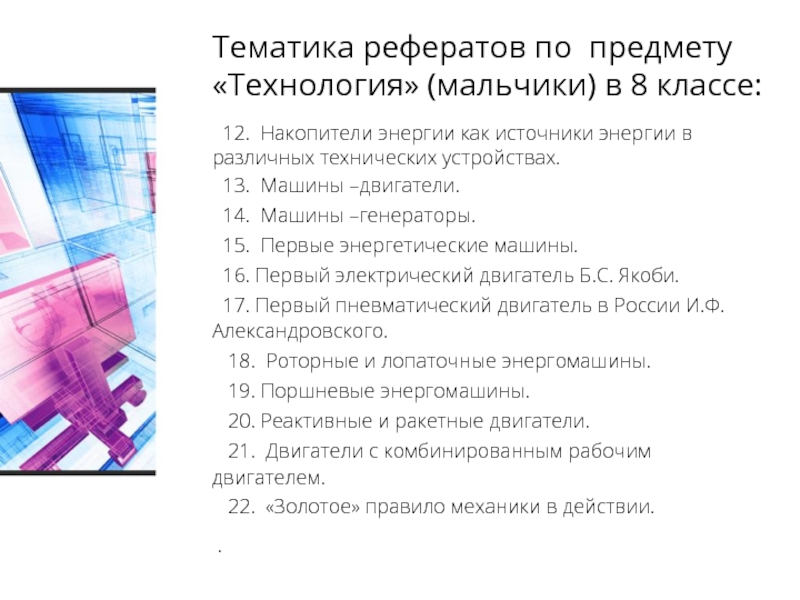 Тематика рефератов по предмету «Технология» (мальчики) в 8 классе:

12. Накопители энергии как источники энергии в различных технических устройствах.

13. Машины –двигатели.

14. Машины –генераторы.

15. Первые энергетические машины.

16. Первый электрический двигатель Б.С. Якоби.

17. Первый пневматический двигатель в России И.Ф. Александровского.

18. Роторные и лопаточные энергомашины.

19. Поршневые энергомашины.

20. Реактивные и ракетные двигатели.

21. Двигатели с комбинированным рабочим двигателем.

22. «Золотое» правило механики в действии.

.